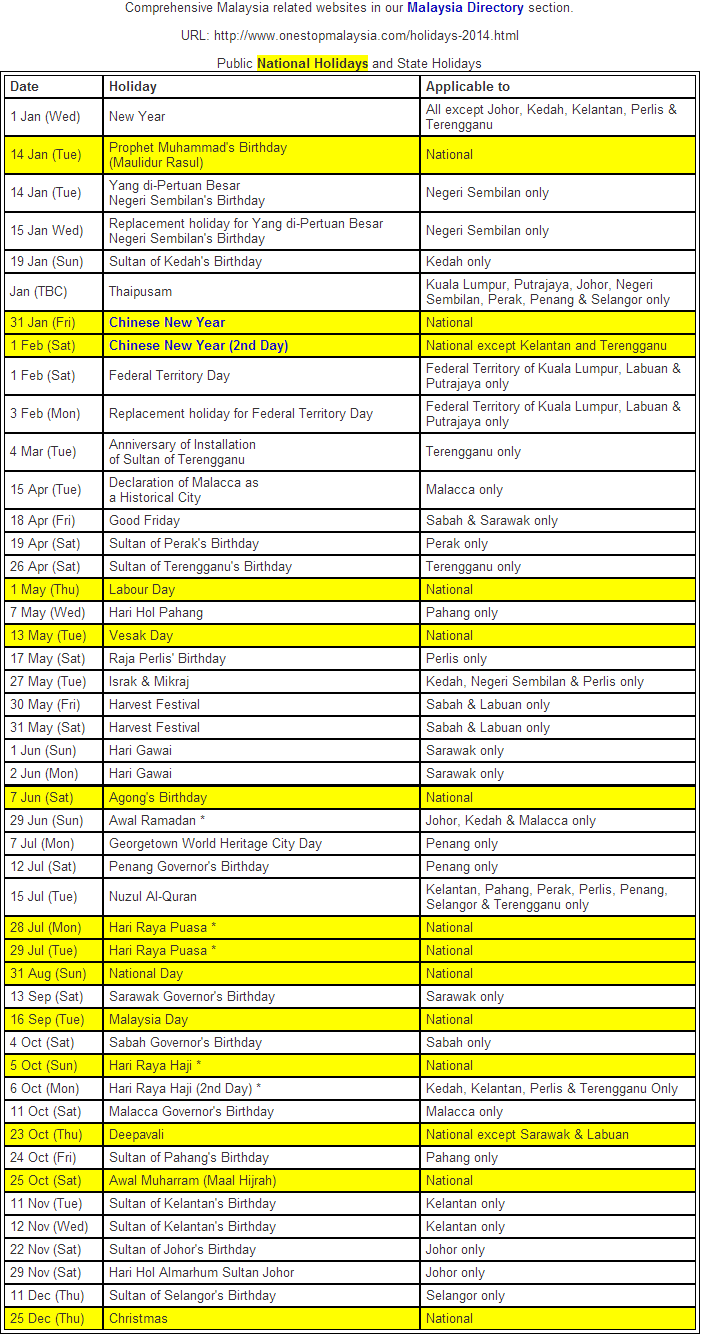 Comprehensive Malaysia related websites in our Malaysia Directory section.

URL: http://www.onestopmalaysia.com/holidays-2014.html

Public National Holidays and State Holidays

| Date | Holiday | Applicable to |
|---|---|---|
| 1 Jan (Wed) | New Year | All except Johor, Kedah, Kelantan, Perlis & Terengganu |
| 14 Jan (Tue) | Prophet Muhammad's Birthday (Maulidur Rasul) | National |
| 14 Jan (Tue) | Yang di-Pertuan Besar Negeri Sembilan's Birthday | Negeri Sembilan only |
| 15 Jan Wed) | Replacement holiday for Yang di-Pertuan Besar Negeri Sembilan's Birthday | Negeri Sembilan only |
| 19 Jan (Sun) | Sultan of Kedah's Birthday | Kedah only |
| Jan (TBC) | Thaipusam | Kuala Lumpur, Putrajaya, Johor, Negeri Sembilan, Perak, Penang & Selangor only |
| 31 Jan (Fri) | Chinese New Year | National |
| 1 Feb (Sat) | Chinese New Year (2nd Day) | National except Kelantan and Terengganu |
| 1 Feb (Sat) | Federal Territory Day | Federal Territory of Kuala Lumpur, Labuan & Putrajaya only |
| 3 Feb (Mon) | Replacement holiday for Federal Territory Day | Federal Territory of Kuala Lumpur, Labuan & Putrajaya only |
| 4 Mar (Tue) | Anniversary of Installation of Sultan of Terengganu | Terengganu only |
| 15 Apr (Tue) | Declaration of Malacca as a Historical City | Malacca only |
| 18 Apr (Fri) | Good Friday | Sabah & Sarawak only |
| 19 Apr (Sat) | Sultan of Perak's Birthday | Perak only |
| 26 Apr (Sat) | Sultan of Terengganu's Birthday | Terengganu only |
| 1 May (Thu) | Labour Day | National |
| 7 May (Wed) | Hari Hol Pahang | Pahang only |
| 13 May (Tue) | Vesak Day | National |
| 17 May (Sat) | Raja Perlis' Birthday | Perlis only |
| 27 May (Tue) | Israk & Mikraj | Kedah, Negeri Sembilan & Perlis only |
| 30 May (Fri) | Harvest Festival | Sabah & Labuan only |
| 31 May (Sat) | Harvest Festival | Sabah & Labuan only |
| 1 Jun (Sun) | Hari Gawai | Sarawak only |
| 2 Jun (Mon) | Hari Gawai | Sarawak only |
| 7 Jun (Sat) | Agong's Birthday | National |
| 29 Jun (Sun) | Awal Ramadan * | Johor, Kedah & Malacca only |
| 7 Jul (Mon) | Georgetown World Heritage City Day | Penang only |
| 12 Jul (Sat) | Penang Governor's Birthday | Penang only |
| 15 Jul (Tue) | Nuzul Al-Quran | Kelantan, Pahang, Perak, Perlis, Penang, Selangor & Terengganu only |
| 28 Jul (Mon) | Hari Raya Puasa * | National |
| 29 Jul (Tue) | Hari Raya Puasa * | National |
| 31 Aug (Sun) | National Day | National |
| 13 Sep (Sat) | Sarawak Governor's Birthday | Sarawak only |
| 16 Sep (Tue) | Malaysia Day | National |
| 4 Oct (Sat) | Sabah Governor's Birthday | Sabah only |
| 5 Oct (Sun) | Hari Raya Haji * | National |
| 6 Oct (Mon) | Hari Raya Haji (2nd Day) * | Kedah, Kelantan, Perlis & Terengganu Only |
| 11 Oct (Sat) | Malacca Governor's Birthday | Malacca only |
| 23 Oct (Thu) | Deepavali | National except Sarawak & Labuan |
| 24 Oct (Fri) | Sultan of Pahang's Birthday | Pahang only |
| 25 Oct (Sat) | Awal Muharram (Maal Hijrah) | National |
| 11 Nov (Tue) | Sultan of Kelantan's Birthday | Kelantan only |
| 12 Nov (Wed) | Sultan of Kelantan's Birthday | Kelantan only |
| 22 Nov (Sat) | Sultan of Johor's Birthday | Johor only |
| 29 Nov (Sat) | Hari Hol Almarhum Sultan Johor | Johor only |
| 11 Dec (Thu) | Sultan of Selangor's Birthday | Selangor only |
| 25 Dec (Thu) | Christmas | National |